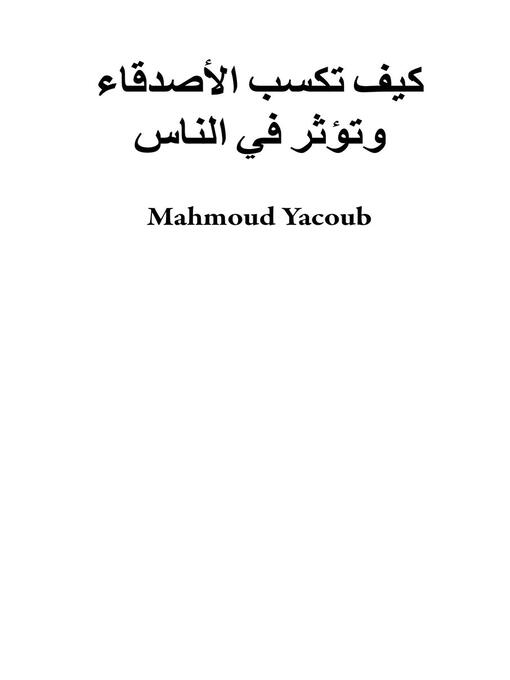 كيف تكسب الأصدقاء
وتؤثر في الناس

Mahmoud Yacoub